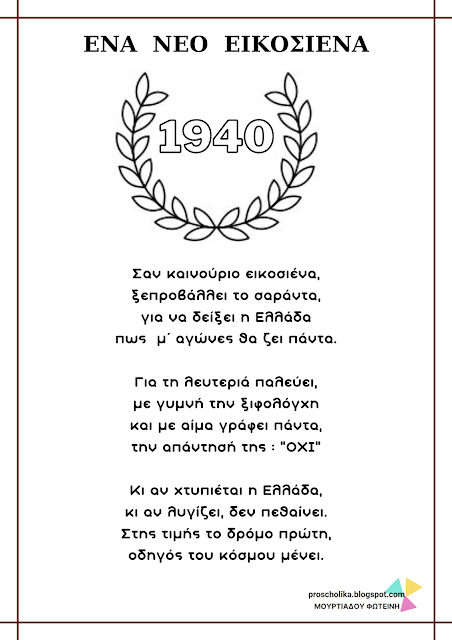 ΕΝΑ ΝΕΟ ΕΙΚΟΣΙΕΝΑ

1940

Σαν καινούριο εικοσιένα,
ξεπροβάλλει το σαράντα,
για να δείξει η Ελλάδα
πως μ΄ αγώνες θα ζει πάντα.

Για τη λευτεριά παλεύει,
με γυμνή την ξιφολόγχη
και με αίμα γράφει πάντα,
την απάντησή της : "ΟΧΙ"

Κι αν χτυπιέται η Ελλάδα,
κι αν λυγίζει, δεν πεθαίνει.
Στης τιμής το δρόμο πρώτη,
οδηγός του κόσμου μένει.

proscholika.blogspot.com
ΜΟΥΡΤΙΑΔΟΥ ΦΩΤΕΙΝΗ